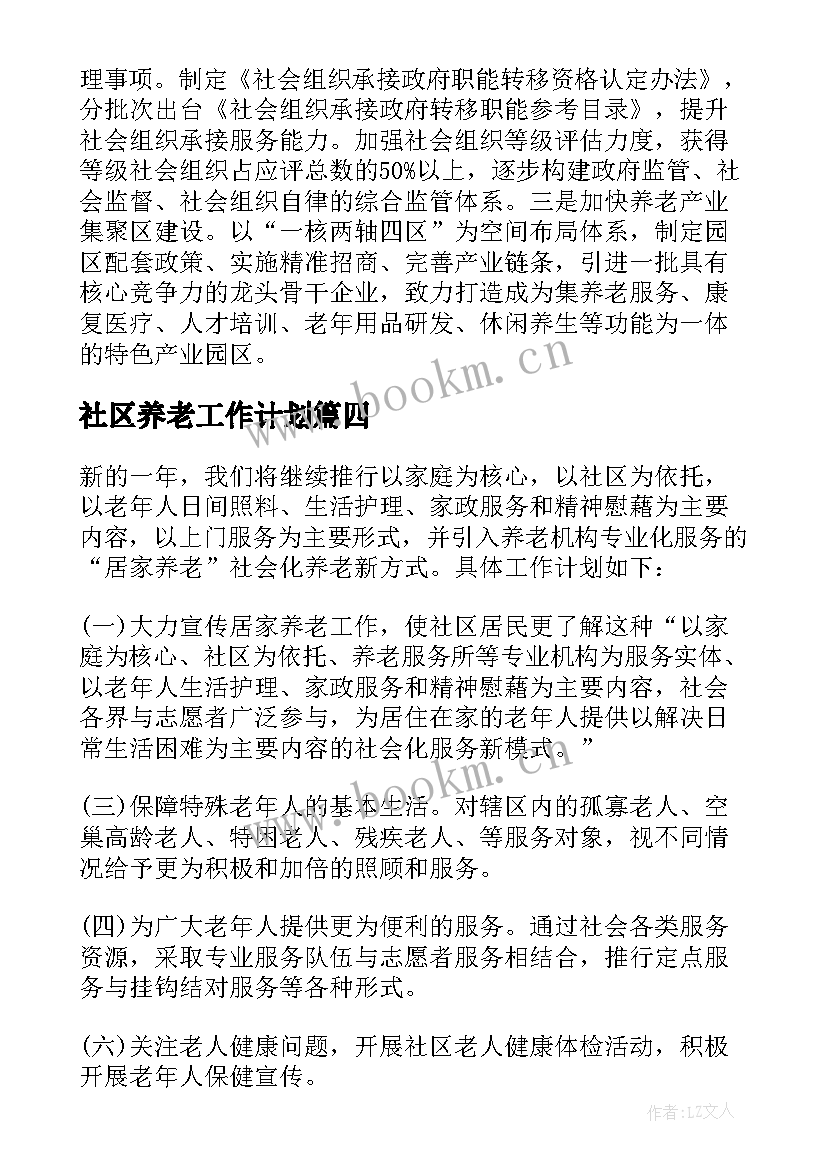 理事项。制定《社会组织承接政府职能转移资格认定办法》，分批次出台《社会组织承接政府转移职能参考目录》，提升社会组织承接服务能力。加强社会组织等级评估力度，获得等级社会组织占应评总数的50%以上，逐步构建政府监管、社会监督、社会组织自律的综合监管体系。三是加快养老产业集聚区建设。以“一核两轴四区”为空间布局体系，制定园区配套政策、实施精准招商、完善产业链条，引进一批具有核心竞争力的龙头骨干企业，致力打造成为集养老服务、康复医疗、人才培训、老年用品研发、休闲养生等功能为一体的特色产业园区。

www.bookm.cn

社区养老工作计划篇四

新的一年，我们将继续推行以家庭为核心，以社区为依托，以老年人日间照料、生活护理、家政服务和精神慰藉为主要内容，以上门服务为主要形式，并引入养老机构专业化服务的“居家养老”社会化养老新方式。具体工作计划如下：

(一)大力宣传居家养老工作，使社区居民更了解这种“以家庭为核心、社区为依托、养老服务所等专业机构为服务实体、以老年人生活护理、家政服务和精神慰藉为主要内容，社会各界与志愿者广泛参与，为居住在家的老年人提供以解决日常生活困难为主要内容的社会化服务新模式。”

www.bookm.cn

(三)保障特殊老年人的基本生活。对辖区内的孤寡老人、空巢高龄老人、特困老人、残疾老人、等服务对象，视不同情况给予更为积极和加倍的照顾和服务。

(四)为广大老年人提供更为便利的服务。通过社会各类服务资源，采取专业服务队伍与志愿者服务相结合，推行定点服务与挂钩结对服务等各种形式。

(六)关注老人健康问题，开展社区老人健康体检活动，积极开展老年人保健宣传。

作者：LZ文人